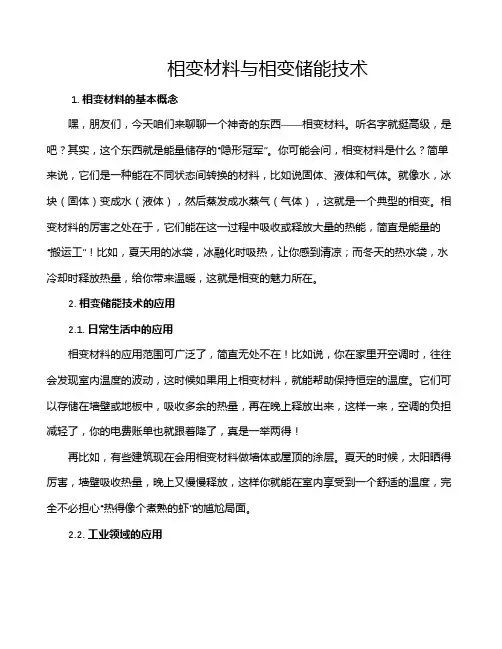 相变材料与相变储能技术

1. 相变材料的基本概念

嘿，朋友们，今天咱们来聊聊一个神奇的东西——相变材料。听名字就挺高级，是吧？其实，这个东西就是能量储存的“隐形冠军”。你可能会问，相变材料是什么？简单来说，它们是一种能在不同状态间转换的材料，比如说固体、液体和气体。就像水，冰块（固体）变成水（液体），然后蒸发成水蒸气（气体），这就是一个典型的相变。相变材料的厉害之处在于，它们能在这一过程中吸收或释放大量的热能，简直是能量的“搬运工”！比如，夏天用的冰袋，冰融化时吸热，让你感到清凉；而冬天的热水袋，水冷却时释放热量，给你带来温暖，这就是相变的魅力所在。

2. 相变储能技术的应用

2.1. 日常生活中的应用

相变材料的应用范围可广泛了，简直无处不在！比如说，你在家里开空调时，往往会发现室内温度的波动，这时候如果用上相变材料，就能帮助保持恒定的温度。它们可以存储在墙壁或地板中，吸收多余的热量，再在晚上释放出来，这样一来，空调的负担减轻了，你的电费账单也就跟着降了，真是一举两得！

再比如，有些建筑现在会用相变材料做墙体或屋顶的涂层。夏天的时候，太阳晒得厉害，墙壁吸收热量，晚上又慢慢释放，这样你就能在室内享受到一个舒适的温度，完全不必担心“热得像个煮熟的虾”的尴尬局面。

2.2. 工业领域的应用